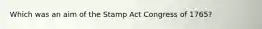 Which was an aim of the Stamp Act Congress of 1765?